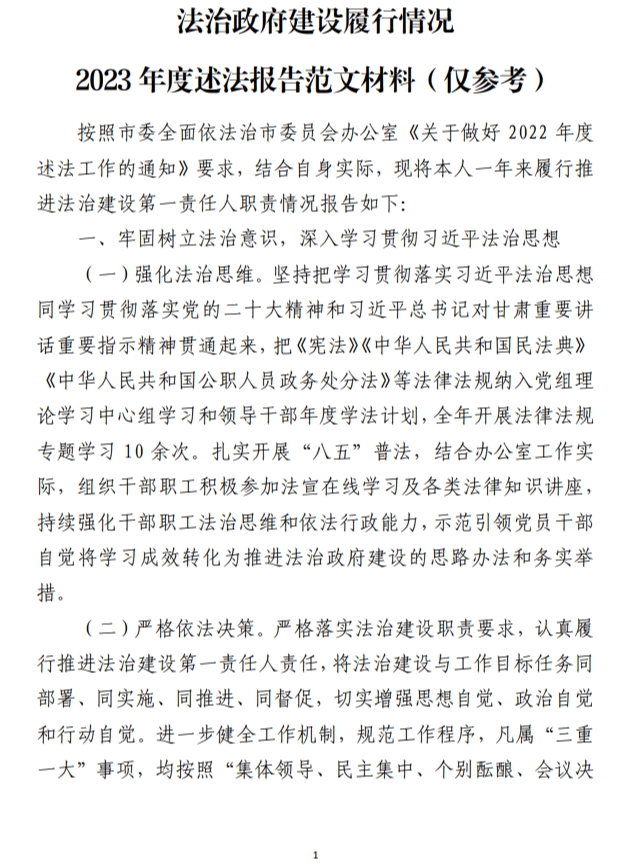 法治政府建设履行情况

2023 年度述法报告范文材料（仅参考）

按照市委全面依法治市委员会办公室《关于做好 2022 年度述法工作的通知》要求，结合自身实际，现将本人一年来履行推进法治建设第一责任人职责情况报告如下：

一、牢固树立法治意识，深入学习贯彻习近平法治思想

（一）强化法治思维。坚持把学习贯彻落实习近平法治思想同学习贯彻落实党的二十大精神和习近平总书记对甘肃重要讲话重要指示精神贯通起来，把《宪法》《中华人民共和国民法典》《中华人民共和国公职人员政务处分法》等法律法规纳入党组理论学习中心组学习和领导干部年度学法计划，全年开展法律法规专题学习 10 余次。扎实开展“八五”普法，结合办公室工作实际，组织干部职工积极参加法宣在线学习及各类法律知识讲座，持续强化干部职工法治思维和依法行政能力，示范引领党员干部自觉将学习成效转化为推进法治政府建设的思路办法和务实举措。

（二）严格依法决策。严格落实法治建设职责要求，认真履行推进法治建设第一责任人责任，将法治建设与工作目标任务同部署、同实施、同推进、同督促，切实增强思想自觉、政治自觉和行动自觉。进一步健全工作机制，规范工作程序，凡属“三重一大”事项，均按照“集体领导、民主集中、个别酝酿、会议决

1